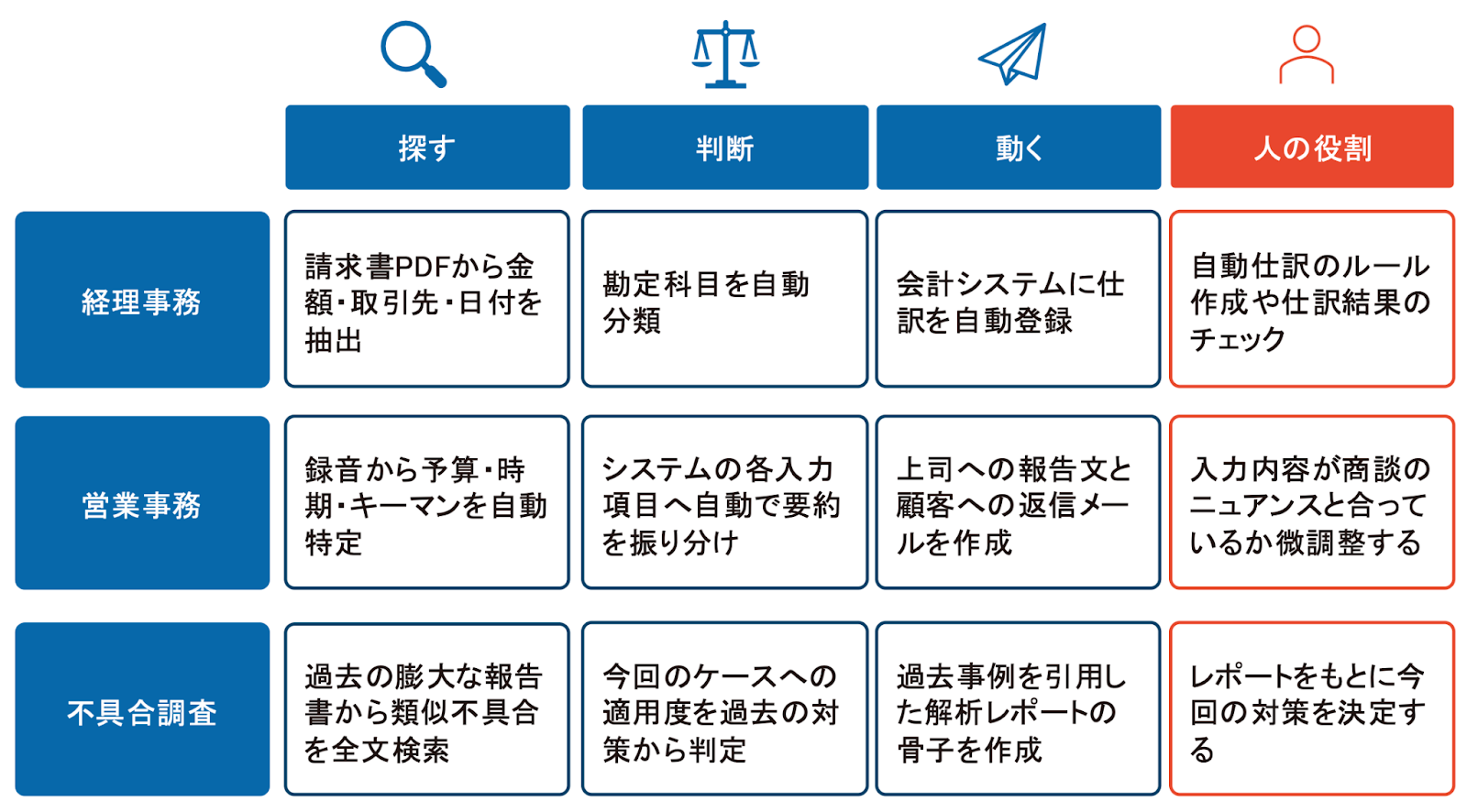 |  | 探す | 判断 | 動く | 人の役割 |
|---|---|---|---|---|
| 経理事務 | 請求書PDFから金額・取引先・日付を抽出 | 勘定科目を自動分類 | 会計システムに仕訳を自動登録 | 自動仕訳のルール作成や仕訳結果のチェック |
| 営業事務 | 録音から予算・時期・キーマンを自動特定 | システムの各入力項目へ自動で要約を振り分け | 上司への報告文と顧客への返信メールを作成 | 入力内容が商談のニュアンスと合っているか微調整する |
| 不具合調査 | 過去の膨大な報告書から類似不具合を全文検索 | 今回のケースへの適用度を過去の対策から判定 | 過去事例を引用した解析レポートの骨子を作成 | レポートをもとに今回の対策を決定する |